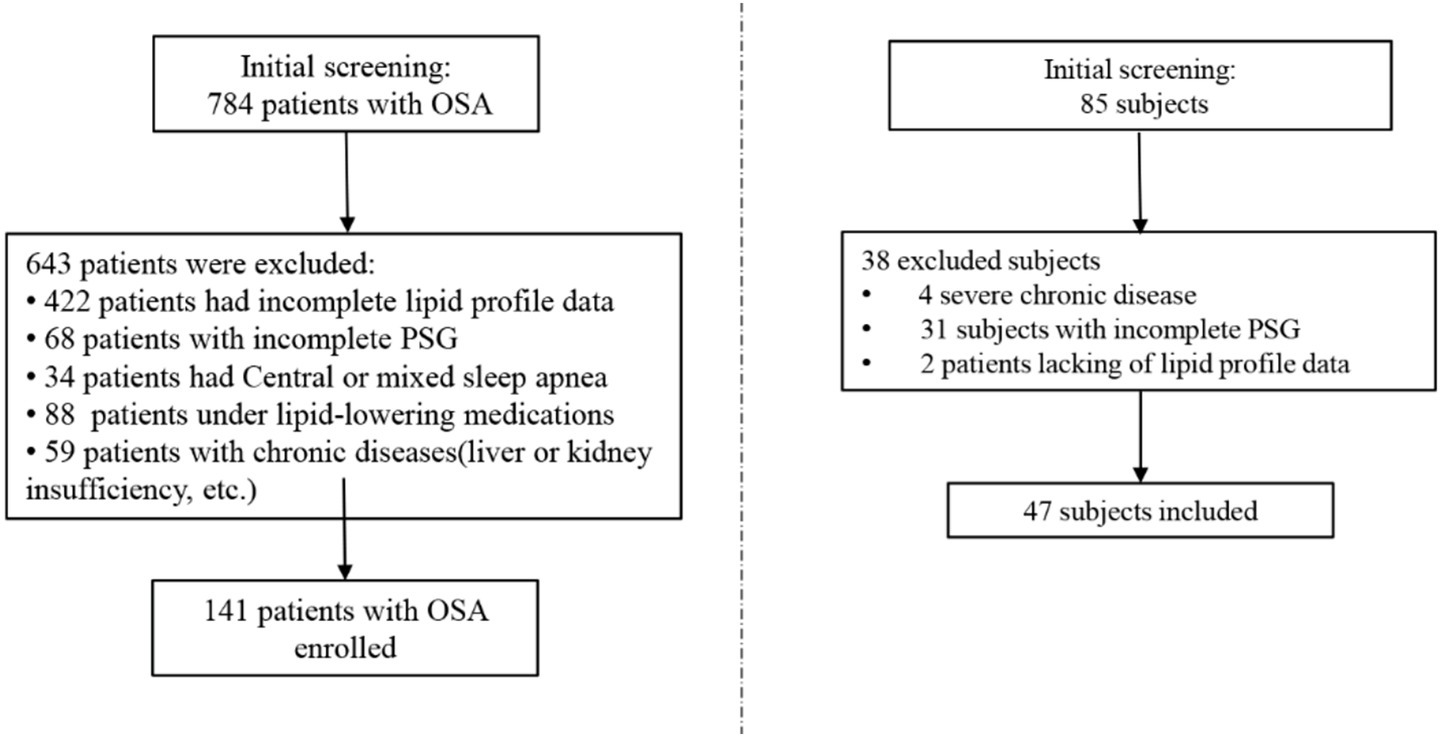 Initial screening:
784 patients with OSA

643 patients were excluded:
• 422 patients had incomplete lipid profile data
• 68 patients with incomplete PSG
• 34 patients had Central or mixed sleep apnea
• 88 patients under lipid-lowering medications
• 59 patients with chronic diseases(liver or kidney insufficiency, etc.)

141 patients with OSA enrolled

Initial screening:
85 subjects

38 excluded subjects
• 4 severe chronic disease
• 31 subjects with incomplete PSG
• 2 patients lacking of lipid profile data

47 subjects included